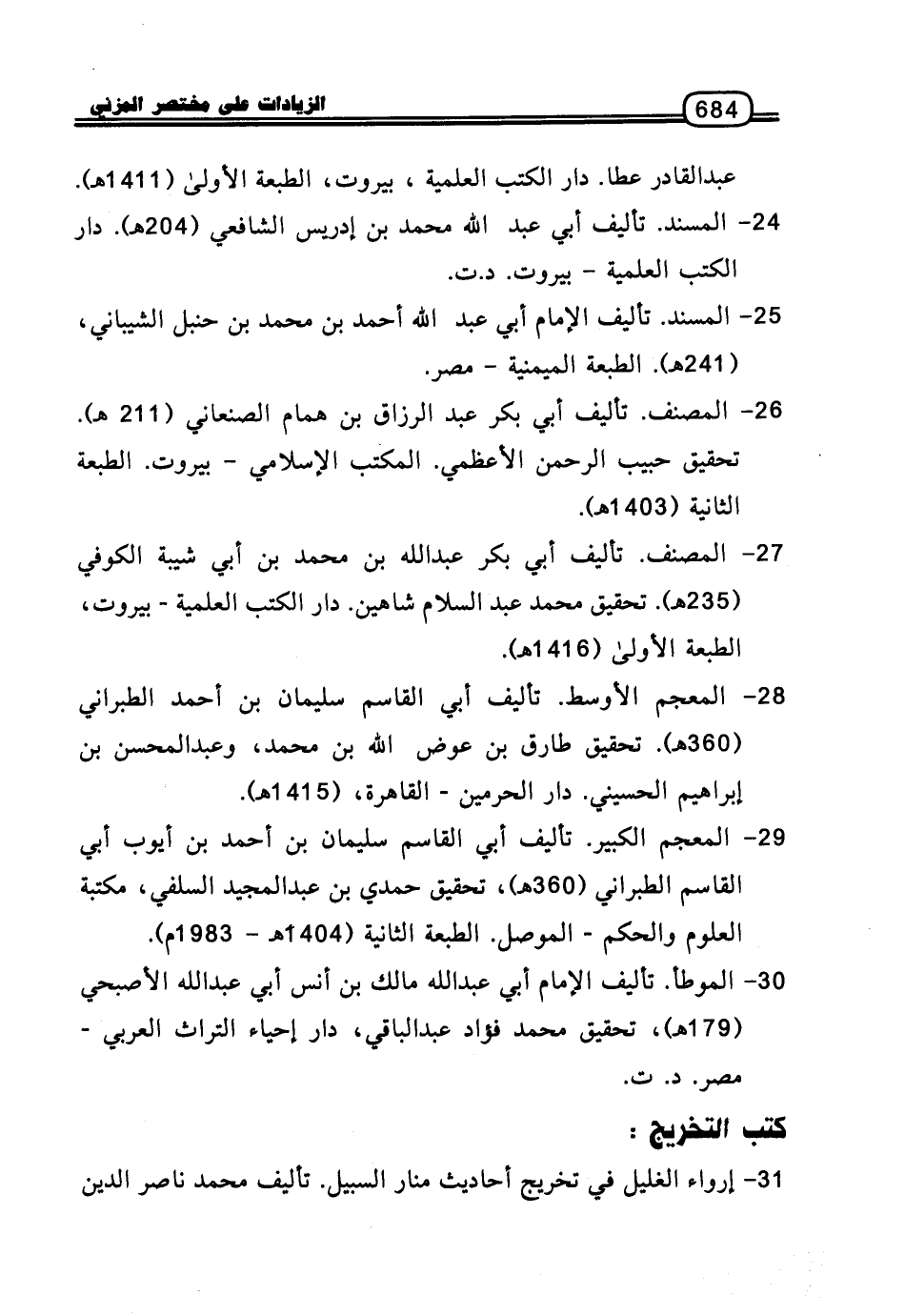 684 الزيادات على مختصر المزني

عبدالقادر عطا. دار الكتب العلمية ، بيروت، الطبعة الأولىٰ (1411هـ).

24- المسند. تأليف أبي عبد الله محمد بن إدريس الشافعي (204هـ). دار الكتب العلمية - بيروت. د.ت.

25- المسند. تأليف الإمام أبي عبد الله أحمد بن محمد بن حنبل الشيباني، (241هـ). الطبعة الميمنية - مصر.

26- المصنف. تأليف أبي بكر عبد الرزاق بن همام الصنعاني (211 هـ). تحقيق حبيب الرحمن الأعظمي. المكتب الإسلامي - بيروت. الطبعة الثانية (1403هـ).

27- المصنف. تأليف أبي بكر عبدالله بن محمد بن أبي شيبة الكوفي (235هـ). تحقيق محمد عبد السلام شاهين. دار الكتب العلمية - بيروت، الطبعة الأولىٰ (1416هـ).

28- المعجم الأوسط. تأليف أبي القاسم سليمان بن أحمد الطبراني (360هـ). تحقيق طارق بن عوض الله بن محمد، وعبدالمحسن بن إبراهيم الحسيني. دار الحرمين - القاهرة، (1415هـ).

29- المعجم الكبير. تأليف أبي القاسم سليمان بن أحمد بن أيوب أبي القاسم الطبراني (360هـ)، تحقيق حمدي بن عبدالمجيد السلفي، مكتبة العلوم والحكم - الموصل. الطبعة الثانية (1404هـ - 1983م).

30- الموطأ. تأليف الإمام أبي عبدالله مالك بن أنس أبي عبدالله الأصبحي (179هـ)، تحقيق محمد فؤاد عبدالباقي، دار إحياء التراث العربي - مصر. د. ت.

كتب التخريج :

31- إرواء الغليل في تخريج أحاديث منار السبيل. تأليف محمد ناصر الدين